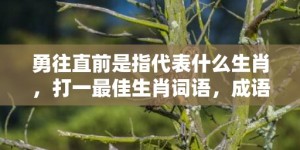 勇往直前是指代表什么生肖，打一最佳生肖词语，成语